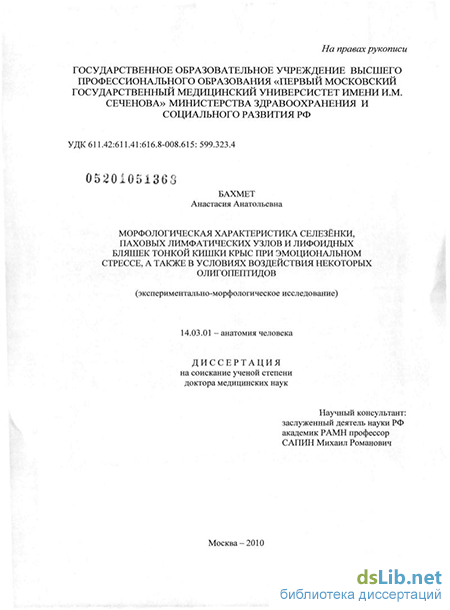 На правах рукописи

ГОСУДАРСТВЕННОЕ ОБРАЗОВАТЕЛЬНОЕ УЧРЕЖДЕНИЕ ВЫСШЕГО ПРОФЕССИОНАЛЬНОГО ОБРАЗОВАНИЯ «ПЕРВЫЙ МОСКОВСКИЙ ГОСУДАРСТВЕННЫЙ МЕДИЦИНСКИЙ УНИВЕРСИСТЕТ ИМЕНИ И.М. СЕЧЕНОВА» МИНИСТЕРСТВА ЗДРАВООХРАНЕНИЯ И СОЦИАЛЬНОГО РАЗВИТИЯ РФ

УДК 611.42:611.41:616.8-008.615: 599.323.4

05201051363

БАХМЕТ
Анастасия Анатольевна

МОРФОЛОГИЧЕСКАЯ ХАРАКТЕРИСТИКА СЕЛЕЗЁНКИ, ПАХОВЫХ ЛИМФАТИЧЕСКИХ УЗЛОВ И ЛИФОИДНЫХ БЛЯШЕК ТОНКОЙ КИШКИ КРЫС ПРИ ЭМОЦИОНАЛЬНОМ СТРЕССЕ, А ТАКЖЕ В УСЛОВИЯХ ВОЗДЕЙСТВИЯ НЕКОТОРЫХ ОЛИГОПЕПТИДОВ

(экспериментально-морфологическое исследование)

14.03.01 – анатомия человека

ДИССЕРТАЦИЯ
на соискание ученой степени
доктора медицинских наук

Научный консультант:
заслуженный деятель науки РФ
академик РАМН профессор
САПИН Михаил Романович

Москва – 2010

dsLib.net
библиотека диссертаций